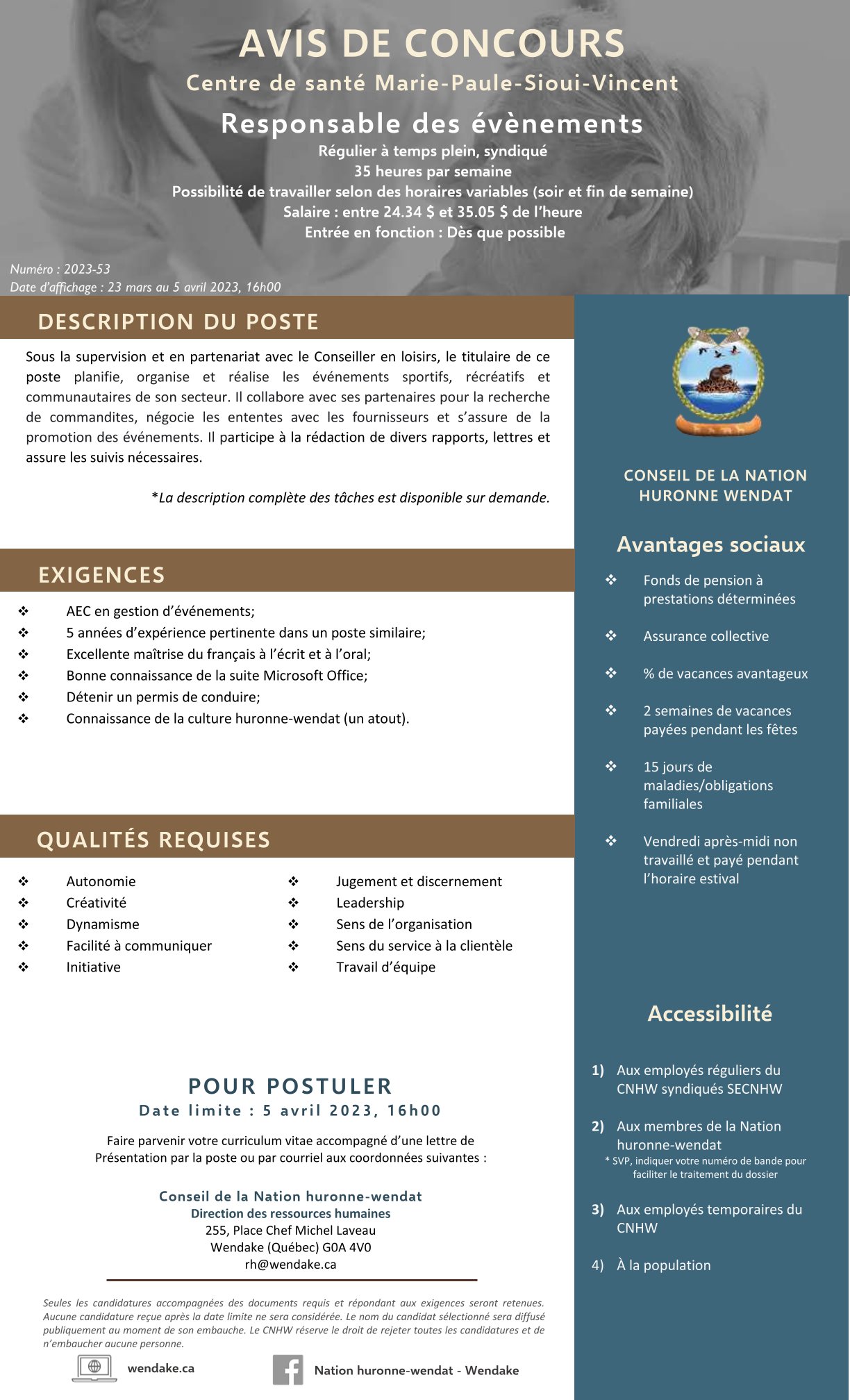 AVIS DE CONCOURS
Centre de santé Marie-Paule-Sioui-Vincent
Responsable des évènements
Régulier à temps plein, syndiqué
35 heures par semaine
Possibilité de travailler selon des horaires variables (soir et fin de semaine)
Salaire : entre 24.34 $ et 35.05 $ de l'heure
Entrée en fonction : Dès que possible

Numéro : 2023-53
Date d'affichage : 23 mars au 5 avril 2023, 16h00

DESCRIPTION DU POSTE

Sous la supervision et en partenariat avec le Conseiller en loisirs, le titulaire de ce poste planifie, organise et réalise les événements sportifs, récréatifs et communautaires de son secteur. Il collabore avec ses partenaires pour la recherche de commandites, négocie les ententes avec les fournisseurs et s'assure de la promotion des événements. Il participe à la rédaction de divers rapports, lettres et assure les suivis nécessaires.

*La description complète des tâches est disponible sur demande.

EXIGENCES

❖ AEC en gestion d'événements;
❖ 5 années d'expérience pertinente dans un poste similaire;
❖ Excellente maîtrise du français à l'écrit et à l'oral;
❖ Bonne connaissance de la suite Microsoft Office;
❖ Détenir un permis de conduire;
❖ Connaissance de la culture huronne-wendat (un atout).

QUALITÉS REQUISES

❖ Autonomie
❖ Créativité
❖ Dynamisme
❖ Facilité à communiquer
❖ Initiative

❖ Jugement et discernement
❖ Leadership
❖ Sens de l'organisation
❖ Sens du service à la clientèle
❖ Travail d'équipe

POUR POSTULER
Date limite : 5 avril 2023, 16h00

Faire parvenir votre curriculum vitae accompagné d'une lettre de Présentation par la poste ou par courriel aux coordonnées suivantes :

Conseil de la Nation huronne-wendat
Direction des ressources humaines
255, Place Chef Michel Laveau
Wendake (Québec) G0A 4V0
rh@wendake.ca

Seules les candidatures accompagnées des documents requis et répondant aux exigences seront retenues. Aucune candidature reçue après la date limite ne sera considérée. Le nom du candidat sélectionné sera diffusé publiquement au moment de son embauche. Le CNHW réserve le droit de rejeter toutes les candidatures et de n'embaucher aucune personne.

wendake.ca
Nation huronne-wendat - Wendake

CONSEIL DE LA NATION HURONNE WENDAT

Avantages sociaux

❖ Fonds de pension à prestations déterminées
❖ Assurance collective
❖ % de vacances avantageux
❖ 2 semaines de vacances payées pendant les fêtes
❖ 15 jours de maladies/obligations familiales
❖ Vendredi après-midi non travaillé et payé pendant l'horaire estival

Accessibilité

1) Aux employés réguliers du CNHW syndiqués SECNHW
2) Aux membres de la Nation huronne-wendat
* SVP, indiquer votre numéro de bande pour faciliter le traitement du dossier
3) Aux employés temporaires du CNHW
4) À la population